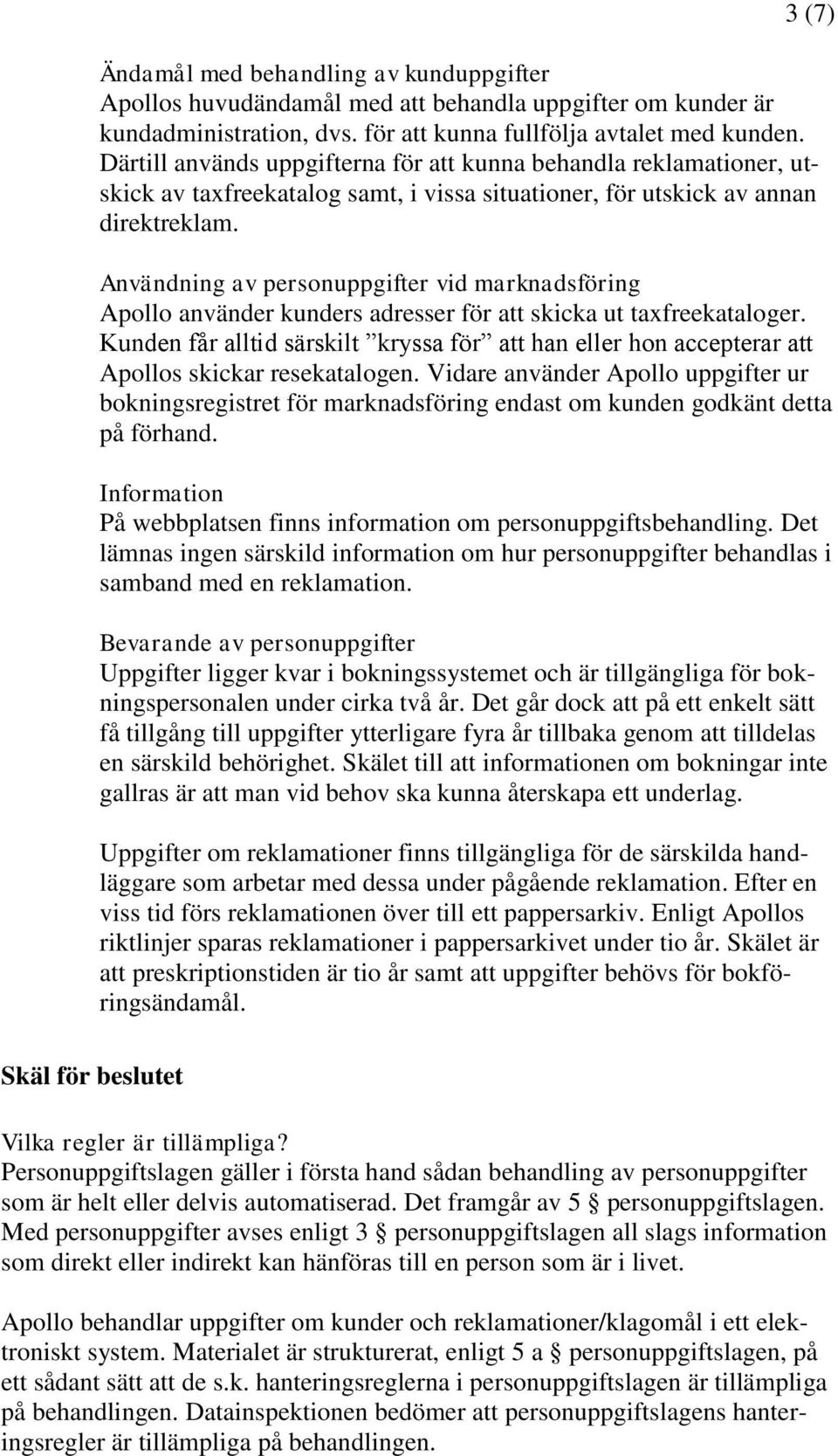 3 (7)

Ändamål med behandling av kunduppgifter
Apollos huvudändamål med att behandla uppgifter om kunder är kundadministration, dvs. för att kunna fullfölja avtalet med kunden. Därtill används uppgifterna för att kunna behandla reklamationer, utskick av taxfreekatalog samt, i vissa situationer, för utskick av annan direktreklam.

Användning av personuppgifter vid marknadsföring
Apollo använder kunders adresser för att skicka ut taxfreekataloger. Kunden får alltid särskilt ”kryssa för” att han eller hon accepterar att Apollos skickar resekatalogen. Vidare använder Apollo uppgifter ur bokningsregistret för marknadsföring endast om kunden godkänt detta på förhand.

Information
På webbplatsen finns information om personuppgiftsbehandling. Det lämnas ingen särskild information om hur personuppgifter behandlas i samband med en reklamation.

Bevarande av personuppgifter
Uppgifter ligger kvar i bokningssystemet och är tillgängliga för bokningspersonalen under cirka två år. Det går dock att på ett enkelt sätt få tillgång till uppgifter ytterligare fyra år tillbaka genom att tilldelas en särskild behörighet. Skälet till att informationen om bokningar inte gallras är att man vid behov ska kunna återskapa ett underlag.

Uppgifter om reklamationer finns tillgängliga för de särskilda handläggare som arbetar med dessa under pågående reklamation. Efter en viss tid förs reklamationen över till ett pappersarkiv. Enligt Apollos riktlinjer sparas reklamationer i pappersarkivet under tio år. Skälet är att preskriptionstiden är tio år samt att uppgifter behövs för bokföringsändamål.

Skäl för beslutet

Vilka regler är tillämpliga?
Personuppgiftslagen gäller i första hand sådan behandling av personuppgifter som är helt eller delvis automatiserad. Det framgår av 5 § personuppgiftslagen. Med personuppgifter avses enligt 3 § personuppgiftslagen all slags information som direkt eller indirekt kan hänföras till en person som är i livet.

Apollo behandlar uppgifter om kunder och reklamationer/klagomål i ett elektroniskt system. Materialet är strukturerat, enligt 5 a § personuppgiftslagen, på ett sådant sätt att de s.k. hanteringsreglerna i personuppgiftslagen är tillämpliga på behandlingen. Datainspektionen bedömer att personuppgiftslagens hanteringsregler är tillämpliga på behandlingen.